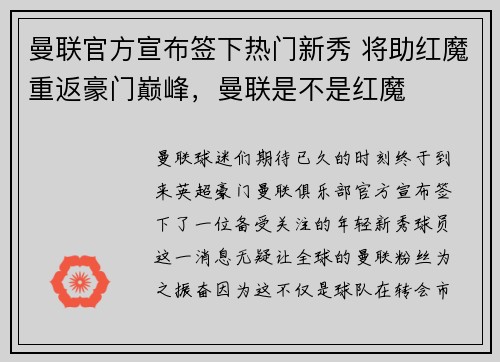 曼联官方宣布签下热门新秀 将助红魔重返豪门巅峰，曼联是不是红魔

曼联球迷们期待已久的时刻终于到来英超豪门曼联俱乐部官方宣布签下了一位备受关注的年轻新秀球员这一消息无疑让全球的曼联粉丝为之振奋因为这不仅是球队在转会市